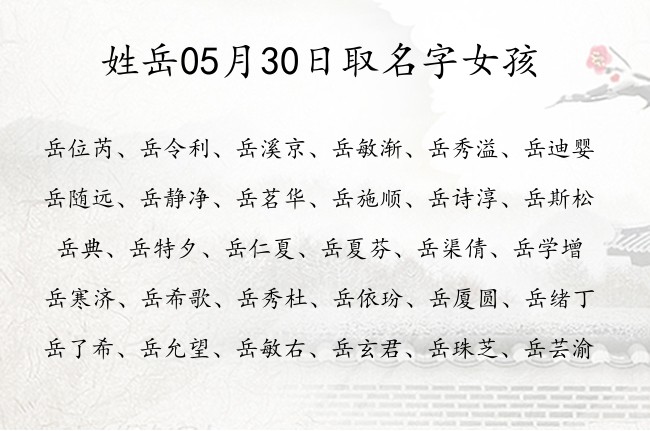 姓岳05月30日取名字女孩

岳位芮、岳令利、岳溪京、岳敏渐、岳秀溢、岳迪婴

岳随远、岳静净、岳茗华、岳施顺、岳诗淳、岳斯松

岳典、岳特夕、岳仁夏、岳夏芬、岳渠倩、岳学增

岳寒济、岳希歌、岳秀杜、岳依玢、岳厦圆、岳绪丁

岳了希、岳允望、岳敏右、岳玄君、岳珠芝、岳芸渝